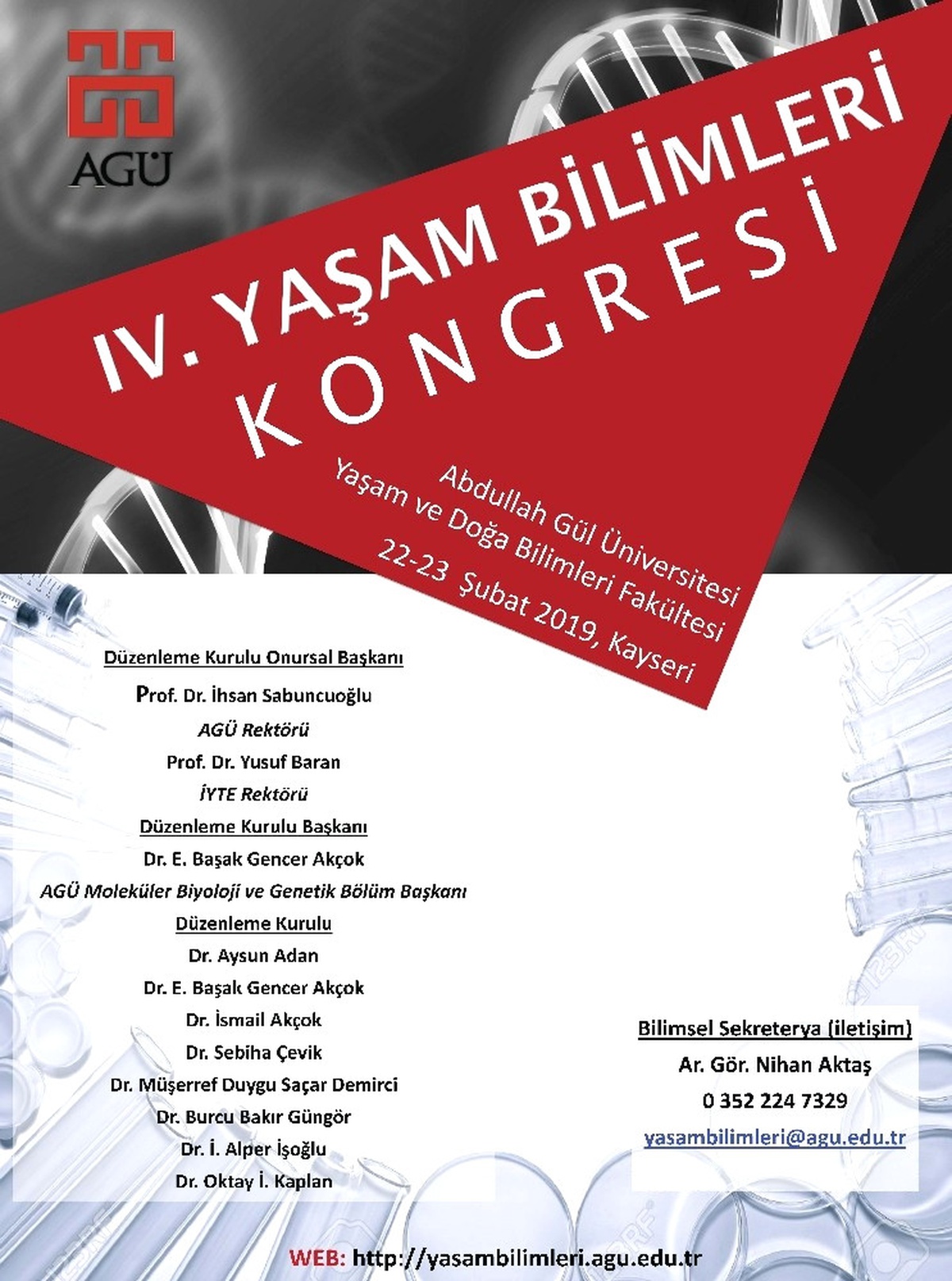 AGÜ

IV. YAŞAM BİLİMLERİ
KONGRESİ

Abdullah Gül Üniversitesi
Yaşam ve Doğa Bilimleri Fakültesi
22-23 Şubat 2019, Kayseri

Düzenleme Kurulu Onursal Başkanı
Prof. Dr. İhsan Sabuncuoğlu
AGÜ Rektörü
Prof. Dr. Yusuf Baran
İYTE Rektörü
Düzenleme Kurulu Başkanı
Dr. E. Başak Gencer Akçok
AGÜ Moleküler Biyoloji ve Genetik Bölüm Başkanı
Düzenleme Kurulu
Dr. Aysun Adan
Dr. E. Başak Gencer Akçok
Dr. İsmail Akçok
Dr. Sebiha Çevik
Dr. Müşerref Duygu Saçar Demirci
Dr. Burcu Bakır Güngör
Dr. İ. Alper İşoğlu
Dr. Oktay İ. Kaplan

Bilimsel Sekreterya (iletişim)
Ar. Gör. Nihan Aktaş
0 352 224 7329
yasambilimleri@agu.edu.tr

WEB: http://yasambilimleri.agu.edu.tr